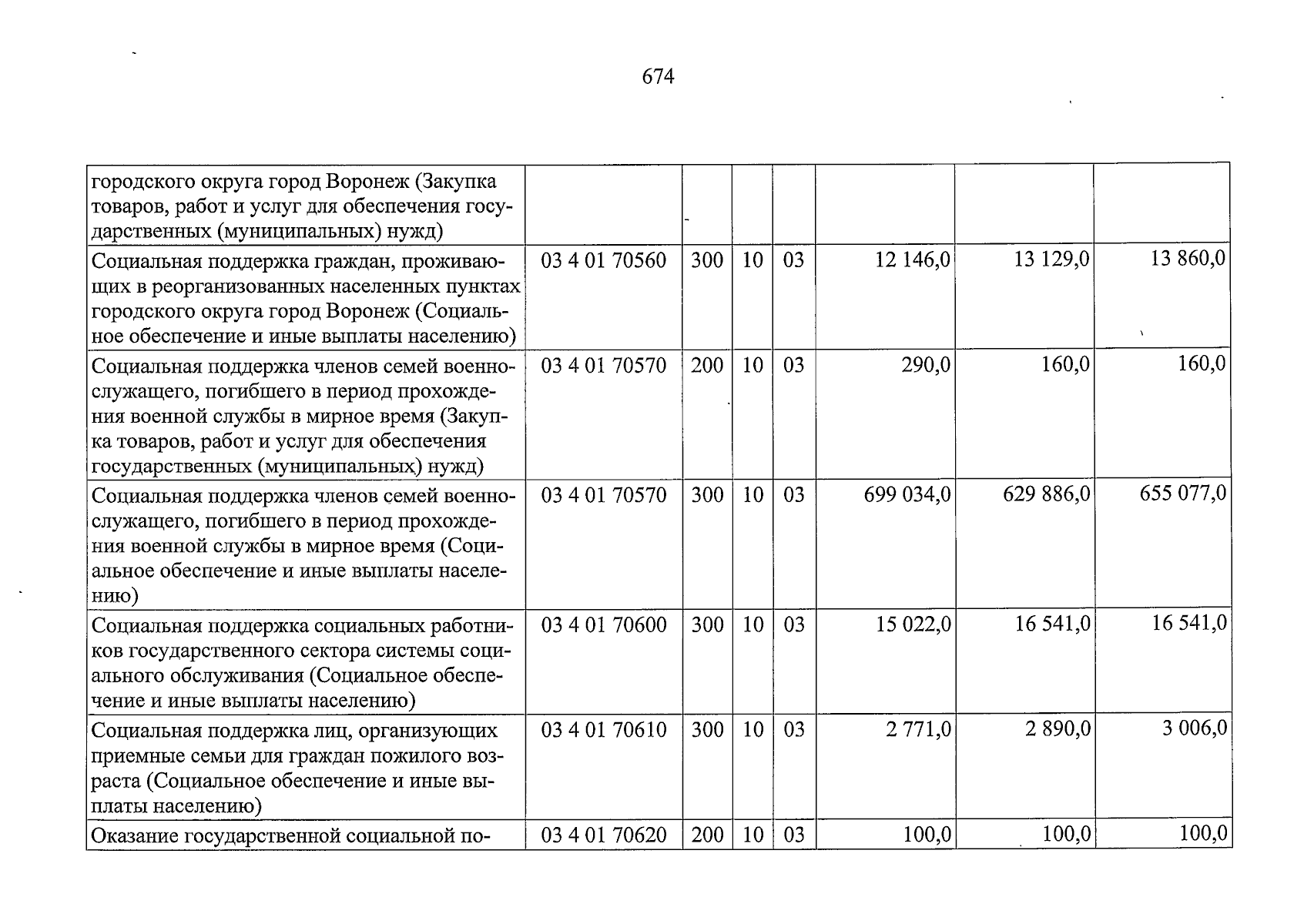 674

| городского округа город Воронеж (Закупка товаров, работ и услуг для обеспечения государственных (муниципальных) нужд) | | | | | | | |
|---|---|---|---|---|---|---|---|
| Социальная поддержка граждан, проживающих в реорганизованных населенных пунктах городского округа город Воронеж (Социальное обеспечение и иные выплаты населению) | 03 4 01 70560 | 300 | 10 | 03 | 12 146,0 | 13 129,0 | 13 860,0 |
| Социальная поддержка членов семей военнослужащего, погибшего в период прохождения военной службы в мирное время (Закупка товаров, работ и услуг для обеспечения государственных (муниципальных) нужд) | 03 4 01 70570 | 200 | 10 | 03 | 290,0 | 160,0 | 160,0 |
| Социальная поддержка членов семей военнослужащего, погибшего в период прохождения военной службы в мирное время (Социальное обеспечение и иные выплаты населению) | 03 4 01 70570 | 300 | 10 | 03 | 699 034,0 | 629 886,0 | 655 077,0 |
| Социальная поддержка социальных работников государственного сектора системы социального обслуживания (Социальное обеспечение и иные выплаты населению) | 03 4 01 70600 | 300 | 10 | 03 | 15 022,0 | 16 541,0 | 16 541,0 |
| Социальная поддержка лиц, организующих приемные семьи для граждан пожилого возраста (Социальное обеспечение и иные выплаты населению) | 03 4 01 70610 | 300 | 10 | 03 | 2 771,0 | 2 890,0 | 3 006,0 |
| Оказание государственной социальной по- | 03 4 01 70620 | 200 | 10 | 03 | 100,0 | 100,0 | 100,0 |